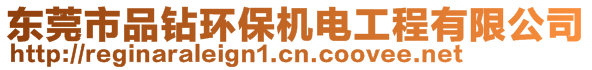 东莞市品钻环保机电工程有限公司
http://reginaraleign1.cn.coovee.net